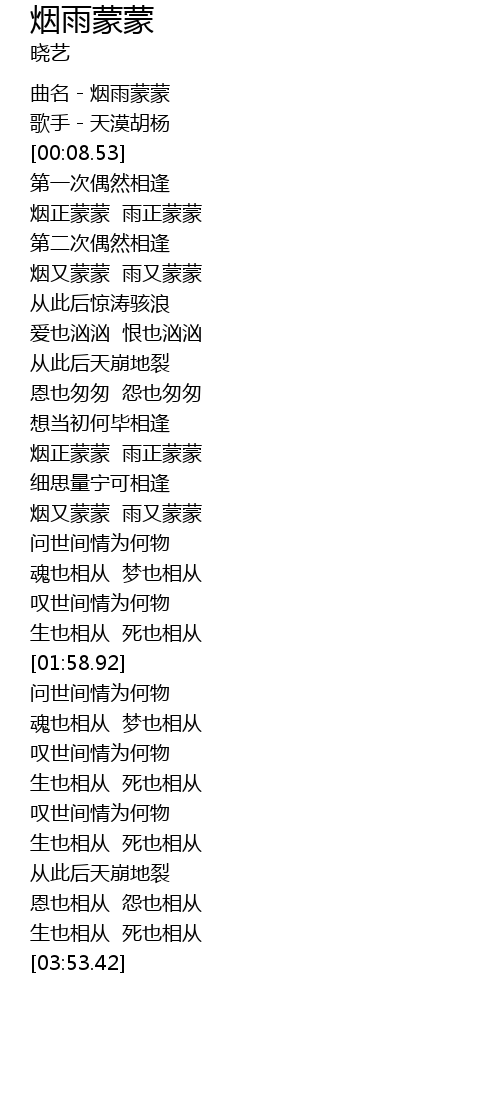 烟雨蒙蒙
晓艺

曲名 - 烟雨蒙蒙
歌手 - 天漠胡杨
[00:08.53]
第一次偶然相逢
烟正蒙蒙 雨正蒙蒙
第二次偶然相逢
烟又蒙蒙 雨又蒙蒙
从此后惊涛骇浪
爱也汹汹 恨也汹汹
从此后天崩地裂
恩也匆匆 怨也匆匆
想当初何毕相逢
烟正蒙蒙 雨正蒙蒙
细思量宁可相逢
烟又蒙蒙 雨又蒙蒙
问世间情为何物
魂也相从 梦也相从
叹世间情为何物
生也相从 死也相从
[01:58.92]
问世间情为何物
魂也相从 梦也相从
叹世间情为何物
生也相从 死也相从
叹世间情为何物
生也相从 死也相从
从此后天崩地裂
恩也相从 怨也相从
生也相从 死也相从
[03:53.42]